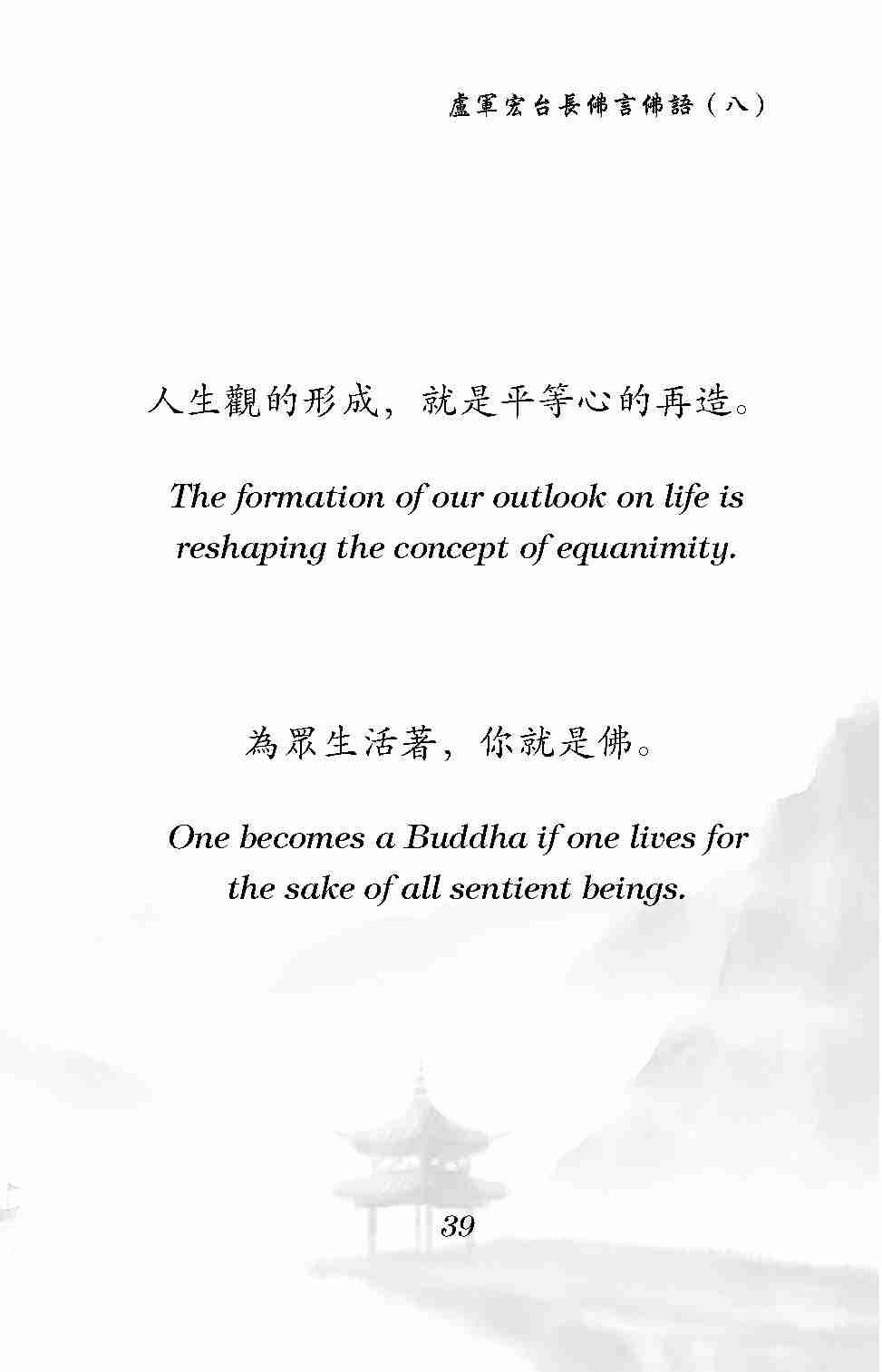 盧軍宏台長佛言佛語（八）

人生觀的形成，就是平等心的再造。

The formation of our outlook on life is reshaping the concept of equanimity.

為眾生活著，你就是佛。

One becomes a Buddha if one lives for the sake of all sentient beings.

39